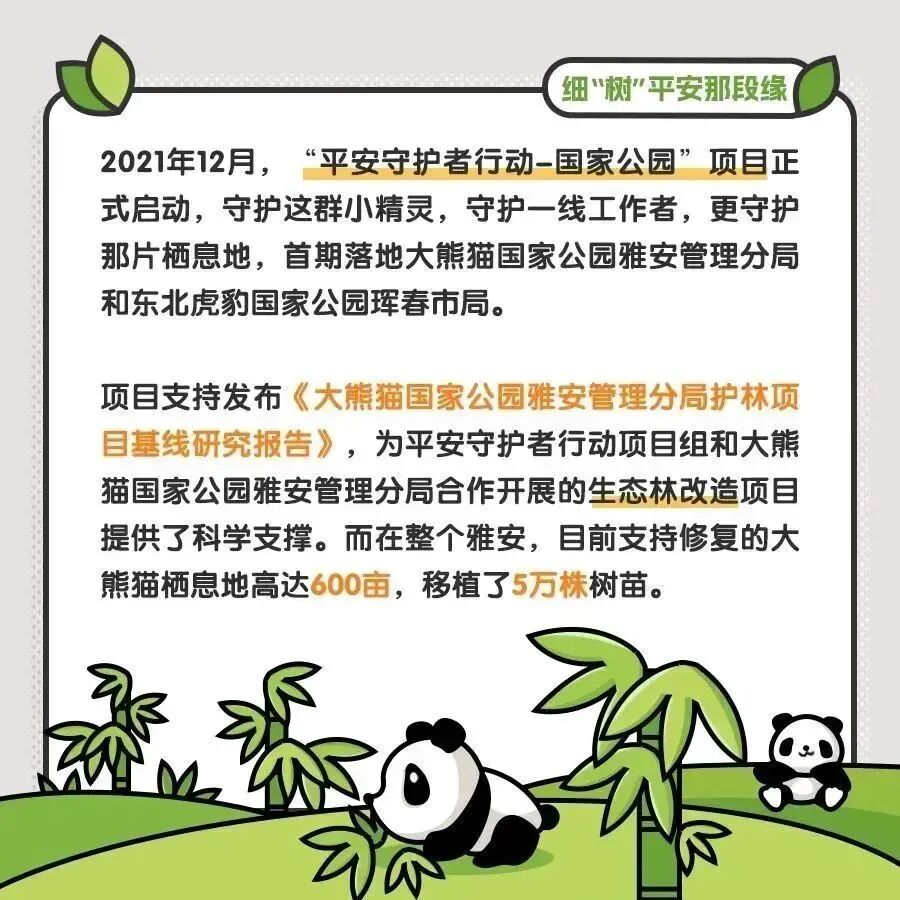 细“树”平安那段缘

2021年12月，“平安守护者行动-国家公园”项目正式启动，守护这群小精灵，守护一线工作者，更守护那片栖息地，首期落地大熊猫国家公园雅安管理分局和东北虎豹国家公园珲春市局。

项目支持发布《大熊猫国家公园雅安管理分局护林项目基线研究报告》，为平安守护者行动项目组和大熊猫国家公园雅安管理分局合作开展的生态林改造项目提供了科学支撑。而在整个雅安，目前支持修复的大熊猫栖息地高达600亩，移植了5万株树苗。